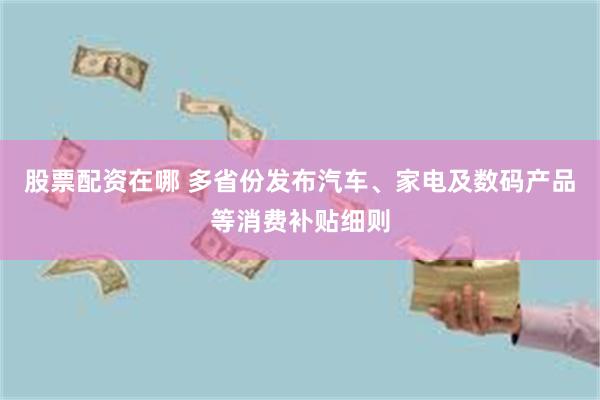 股票配资在哪 多省份发布汽车、家电及数码产品等消费补贴细则